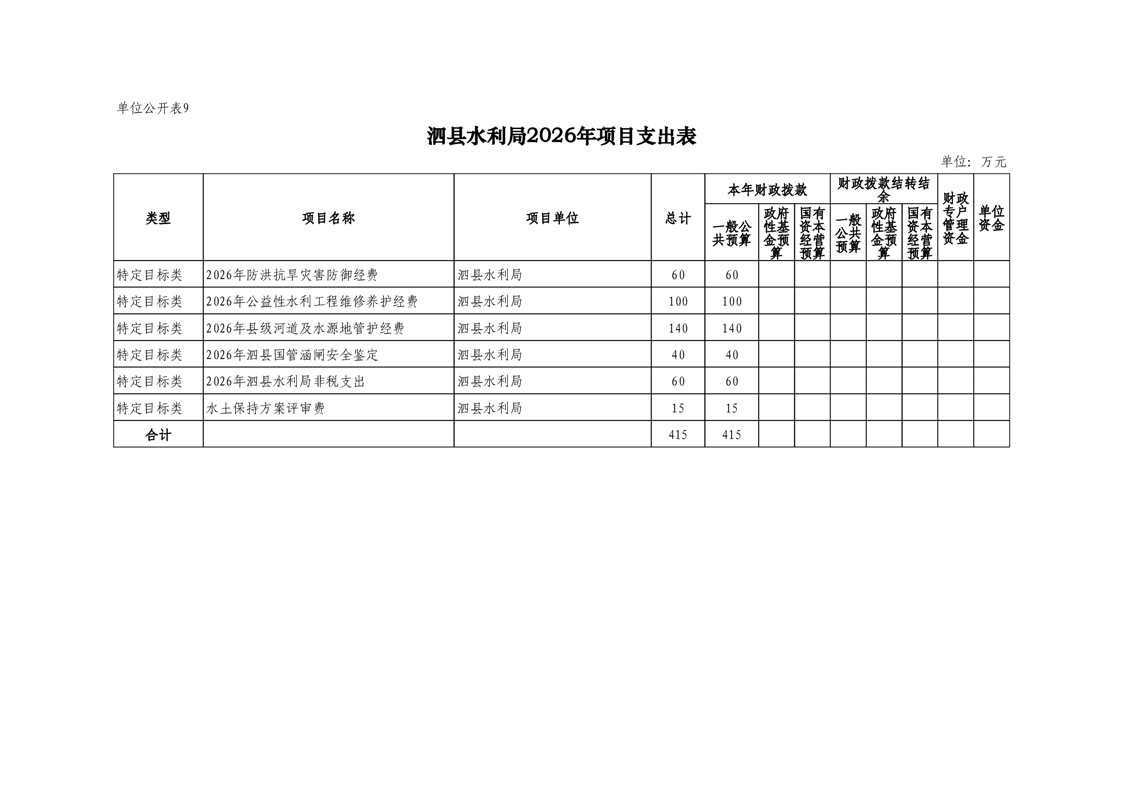 单位公开表9

泗县水利局2026年项目支出表

单位：万元

| 类型 | 项目名称 | 项目单位 | 总计 | 本年财政拨款 一般公共预算 | 本年财政拨款 政府性基金预算 | 本年财政拨款 国有资本经营预算 | 财政拨款结转结余 一般公共预算 | 财政拨款结转结余 政府性基金预算 | 财政拨款结转结余 国有资本经营预算 | 财政专户管理资金 | 单位资金 |
|---|---|---|---|---|---|---|---|---|---|---|---|
| 特定目标类 | 2026年防洪抗旱灾害防御经费 | 泗县水利局 | 60 | 60 | | | | | | | |
| 特定目标类 | 2026年公益性水利工程维修养护经费 | 泗县水利局 | 100 | 100 | | | | | | | |
| 特定目标类 | 2026年县级河道及水源地管护经费 | 泗县水利局 | 140 | 140 | | | | | | | |
| 特定目标类 | 2026年泗县国管涵闸安全鉴定 | 泗县水利局 | 40 | 40 | | | | | | | |
| 特定目标类 | 2026年泗县水利局非税支出 | 泗县水利局 | 60 | 60 | | | | | | | |
| 特定目标类 | 水土保持方案评审费 | 泗县水利局 | 15 | 15 | | | | | | | |
| 合计 | | | 415 | 415 | | | | | | | |